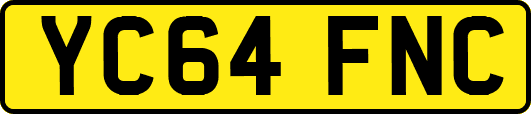 YC64 FNC